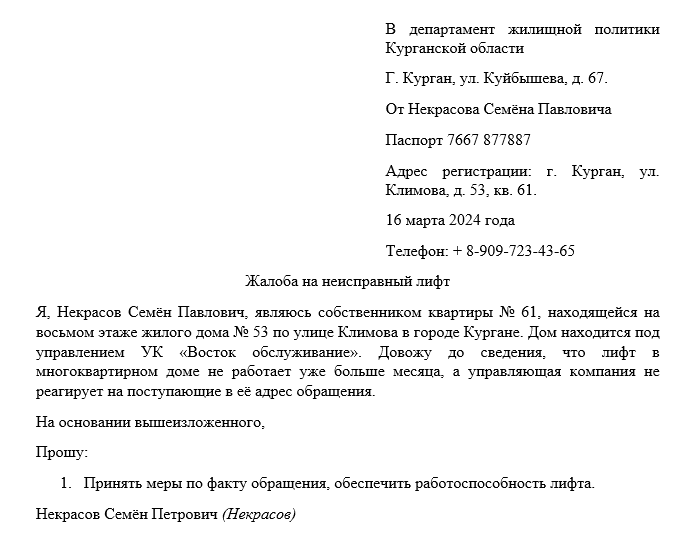 В департамент жилищной политики Курганской области

Г. Курган, ул. Куйбышева, д. 67.

От Некрасова Семёна Павловича

Паспорт 7667 877887

Адрес регистрации: г. Курган, ул. Климова, д. 53, кв. 61.

16 марта 2024 года

Телефон: + 8-909-723-43-65

Жалоба на неисправный лифт

Я, Некрасов Семён Павлович, являюсь собственником квартиры № 61, находящейся на восьмом этаже жилого дома № 53 по улице Климова в городе Кургане. Дом находится под управлением УК «Восток обслуживание». Довожу до сведения, что лифт в многоквартирном доме не работает уже больше месяца, а управляющая компания не реагирует на поступающие в её адрес обращения.

На основании вышеизложенного,

Прошу:

1. Принять меры по факту обращения, обеспечить работоспособность лифта.

Некрасов Семён Петрович (Некрасов)